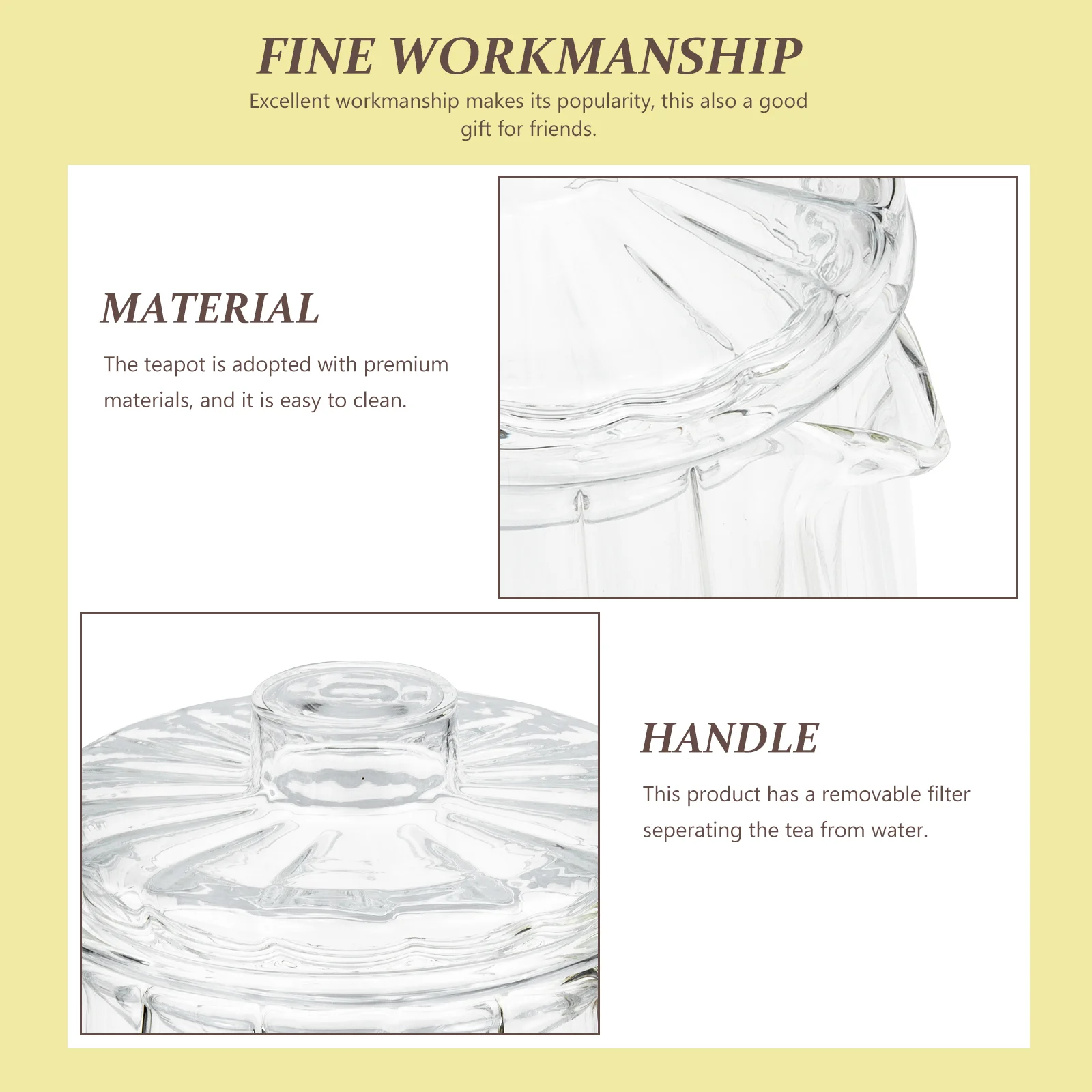 FINE WORKMANSHIP

Excellent workmanship makes its popularity, this also a good gift for friends.

MATERIAL

The teapot is adopted with premium materials, and it is easy to clean.

HANDLE

This product has a removable filter seperating the tea from water.